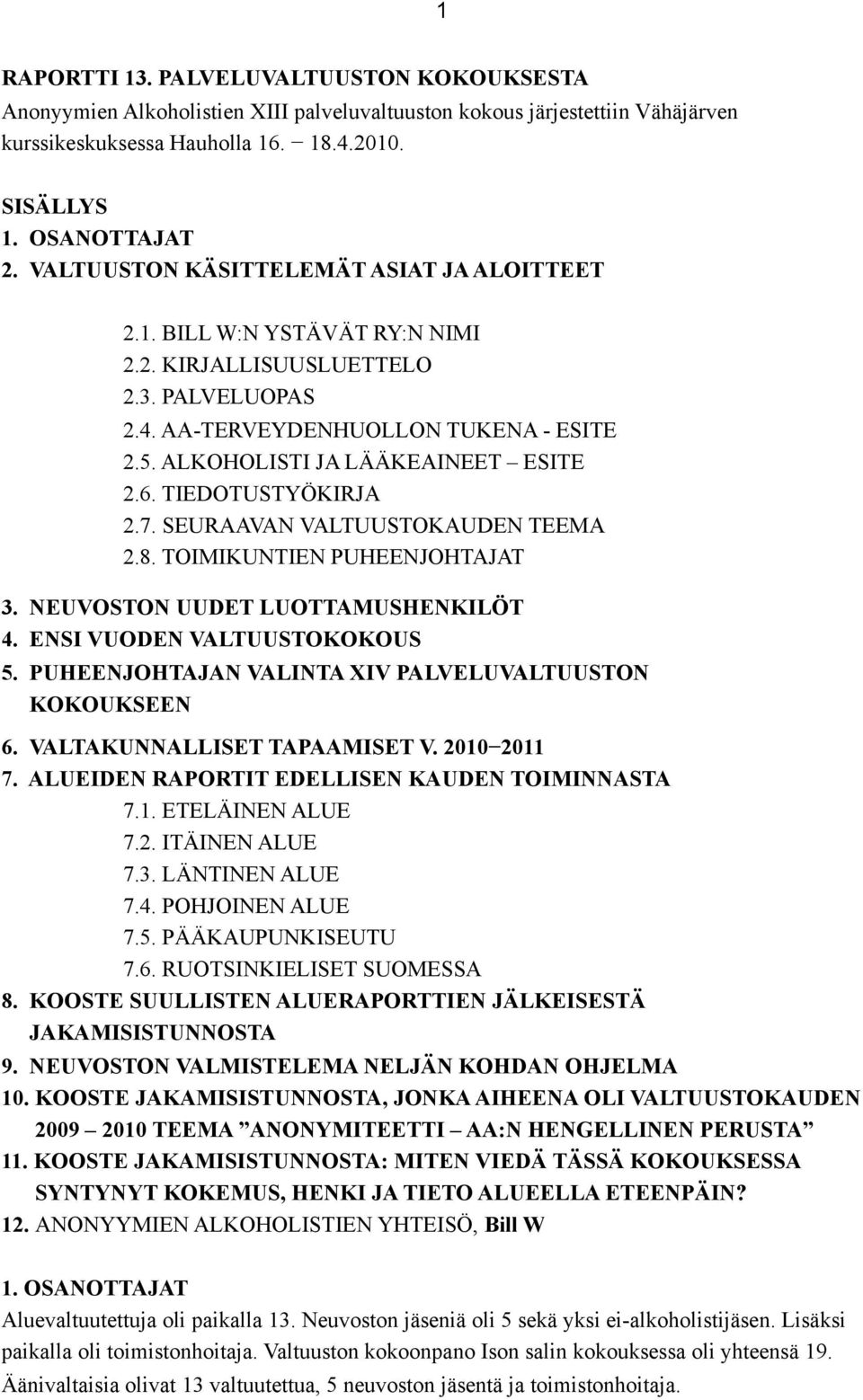 1

RAPORTTI 13. PALVELUVALTUUSTON KOKOUKSESTA
Anonyymien Alkoholistien XIII palveluvaltuuston kokous järjestettiin Vähäjärven kurssikeskuksessa Hauholla 16. − 18.4.2010.

SISÄLLYS
1. OSANOTTAJAT
2. VALTUUSTON KÄSITTELEMÄT ASIAT JA ALOITTEET

2.1. BILL W:N YSTÄVÄT RY:N NIMI
2.2. KIRJALLISUUSLUETTELO
2.3. PALVELUOPAS
2.4. AA-TERVEYDENHUOLLON TUKENA - ESITE
2.5. ALKOHOLISTI JA LÄÄKEAINEET – ESITE
2.6. TIEDOTUSTYÖKIRJA
2.7. SEURAAVAN VALTUUSTOKAUDEN TEEMA
2.8. TOIMIKUNTIEN PUHEENJOHTAJAT

3. NEUVOSTON UUDET LUOTTAMUSHENKILÖT
4. ENSI VUODEN VALTUUSTOKOKOUS
5. PUHEENJOHTAJAN VALINTA XIV PALVELUVALTUUSTON KOKOUKSEEN
6. VALTAKUNNALLISET TAPAAMISET V. 2010−2011
7. ALUEIDEN RAPORTIT EDELLISEN KAUDEN TOIMINNASTA
7.1. ETELÄINEN ALUE
7.2. ITÄINEN ALUE
7.3. LÄNTINEN ALUE
7.4. POHJOINEN ALUE
7.5. PÄÄKAUPUNKISEUTU
7.6. RUOTSINKIELISET SUOMESSA
8. KOOSTE SUULLISTEN ALUERAPORTTIEN JÄLKEISESTÄ JAKAMISISTUNNOSTA
9. NEUVOSTON VALMISTELEMA NELJÄN KOHDAN OHJELMA
10. KOOSTE JAKAMISISTUNNOSTA, JONKA AIHEENA OLI VALTUUSTOKAUDEN 2009 – 2010 TEEMA ”ANONYMITEETTI – AA:N HENGELLINEN PERUSTA”
11. KOOSTE JAKAMISISTUNNOSTA: MITEN VIEDÄ TÄSSÄ KOKOUKSESSA SYNTYNYT KOKEMUS, HENKI JA TIETO ALUEELLA ETEENPÄIN?
12. ANONYYMIEN ALKOHOLISTIEN YHTEISÖ, Bill W

1. OSANOTTAJAT
Aluevaltuutettuja oli paikalla 13. Neuvoston jäseniä oli 5 sekä yksi ei-alkoholistijäsen. Lisäksi paikalla oli toimistonhoitaja. Valtuuston kokoonpano Ison salin kokouksessa oli yhteensä 19. Äänivaltaisia olivat 13 valtuutettua, 5 neuvoston jäsentä ja toimistonhoitaja.